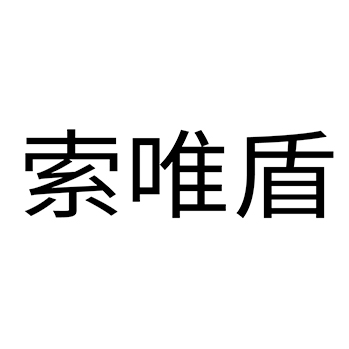 索唯盾